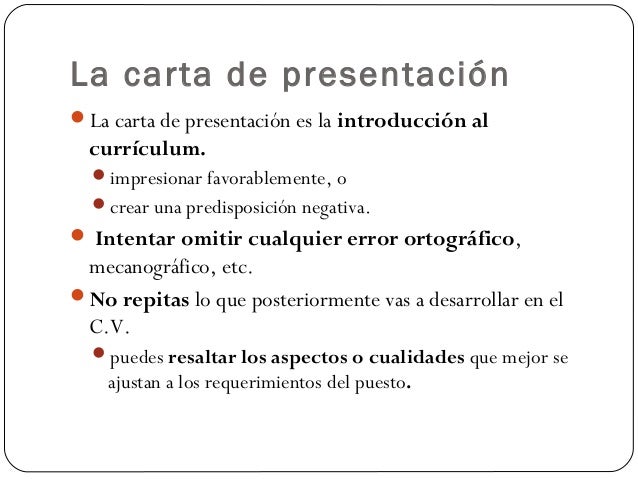 La carta de presentación

La carta de presentación es la introducción al currículum.

impresionar favorablemente, o

crear una predisposición negativa.

Intentar omitir cualquier error ortográfico, mecanográfico, etc.

No repitas lo que posteriormente vas a desarrollar en el C.V.

puedes resaltar los aspectos o cualidades que mejor se ajustan a los requerimientos del puesto.